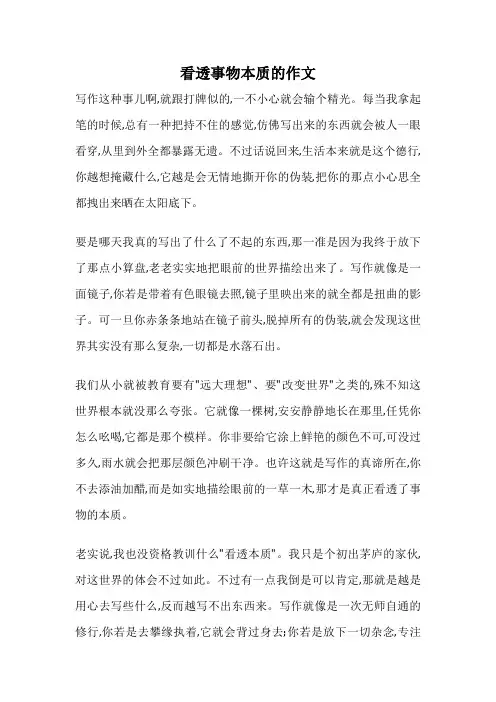 看透事物本质的作文

写作这种事儿啊,就跟打牌似的,一不小心就会输个精光。每当我拿起笔的时候,总有一种把持不住的感觉,仿佛写出来的东西就会被人一眼看穿,从里到外全都暴露无遗。不过话说回来,生活本来就是这个德行,你越想掩藏什么,它越是会无情地撕开你的伪装,把你的那点小心思全都拽出来晒在太阳底下。

要是哪天我真的写出了什么了不起的东西,那一准是因为我终于放下了那点小算盘,老老实实地把眼前的世界描绘出来了。写作就像是一面镜子,你若是带着有色眼镜去照,镜子里映出来的就全都是扭曲的影子。可一旦你赤条条地站在镜子前头,脱掉所有的伪装,就会发现这世界其实没有那么复杂,一切都是水落石出。

我们从小就被教育要有"远大理想"、要"改变世界"之类的,殊不知这世界根本就没那么夸张。它就像一棵树,安安静静地长在那里,任凭你怎么吆喝,它都是那个模样。你非要给它涂上鲜艳的颜色不可,可没过多久,雨水就会把那层颜色冲刷干净。也许这就是写作的真谛所在,你不去添油加醋,而是如实地描绘眼前的一草一木,那才是真正看透了事物的本质。

老实说,我也没资格教训什么"看透本质"。我只是个初出茅庐的家伙,对这世界的体会不过如此。不过有一点我倒是可以肯定,那就是越是用心去写些什么,反而越写不出东西来。写作就像是一次无师自通的修行,你若是去攀缘执着,它就会背过身去;你若是放下一切杂念,专注